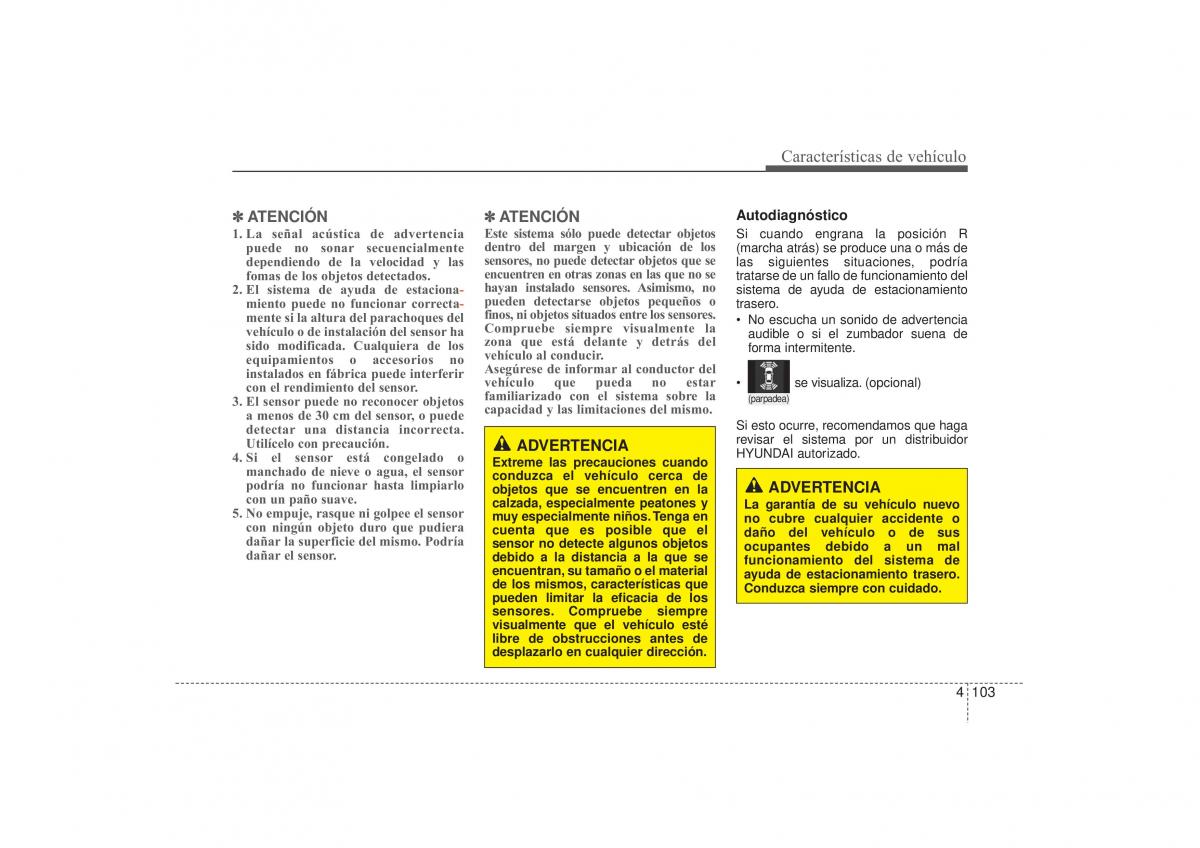 Características de vehículo

✽ ATENCIÓN
1. La señal acústica de advertencia puede no sonar secuencialmente dependiendo de la velocidad y las fomas de los objetos detectados.
2. El sistema de ayuda de estacionamiento puede no funcionar correctamente si la altura del parachoques del vehículo o de instalación del sensor ha sido modificada. Cualquiera de los equipamientos o accesorios no instalados en fábrica puede interferir con el rendimiento del sensor.
3. El sensor puede no reconocer objetos a menos de 30 cm del sensor, o puede detectar una distancia incorrecta. Utilícelo con precaución.
4. Si el sensor está congelado o manchado de nieve o agua, el sensor podría no funcionar hasta limpiarlo con un paño suave.
5. No empuje, rasque ni golpee el sensor con ningún objeto duro que pudiera dañar la superficie del mismo. Podría dañar el sensor.

✽ ATENCIÓN
Este sistema sólo puede detectar objetos dentro del margen y ubicación de los sensores, no puede detectar objetos que se encuentren en otras zonas en las que no se hayan instalado sensores. Asimismo, no pueden detectarse objetos pequeños o finos, ni objetos situados entre los sensores. Compruebe siempre visualmente la zona que está delante y detrás del vehículo al conducir.
Asegúrese de informar al conductor del vehículo que pueda no estar familiarizado con el sistema sobre la capacidad y las limitaciones del mismo.

ADVERTENCIA
Extreme las precauciones cuando conduzca el vehículo cerca de objetos que se encuentren en la calzada, especialmente peatones y muy especialmente niños. Tenga en cuenta que es posible que el sensor no detecte algunos objetos debido a la distancia a la que se encuentran, su tamaño o el material de los mismos, características que pueden limitar la eficacia de los sensores. Compruebe siempre visualmente que el vehículo esté libre de obstrucciones antes de desplazarlo en cualquier dirección.

Autodiagnóstico
Si cuando engrana la posición R (marcha atrás) se produce una o más de las siguientes situaciones, podría tratarse de un fallo de funcionamiento del sistema de ayuda de estacionamiento trasero.
• No escucha un sonido de advertencia audible o si el zumbador suena de forma intermitente.
• se visualiza. (opcional)
(parpadea)

Si esto ocurre, recomendamos que haga revisar el sistema por un distribuidor HYUNDAI autorizado.

ADVERTENCIA
La garantía de su vehículo nuevo no cubre cualquier accidente o daño del vehículo o de sus ocupantes debido a un mal funcionamiento del sistema de ayuda de estacionamiento trasero. Conduzca siempre con cuidado.

4 103